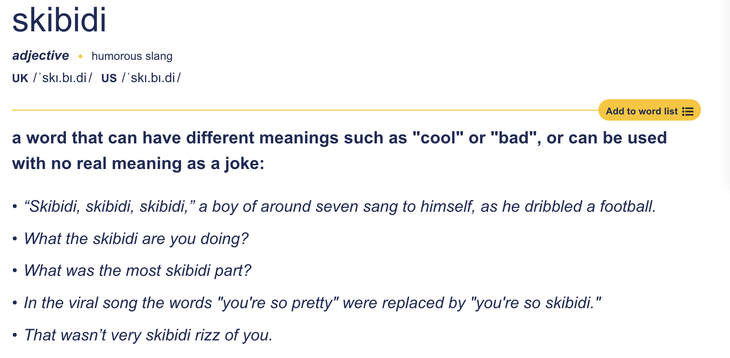 skibidi

adjective • humorous slang

UK /ˈskɪ.bɪ.di/ US /ˈskɪ.bɪ.di/

Add to word list

a word that can have different meanings such as "cool" or "bad", or can be used with no real meaning as a joke:

• “Skibidi, skibidi, skibidi,” a boy of around seven sang to himself, as he dribbled a football.

• What the skibidi are you doing?

• What was the most skibidi part?

• In the viral song the words "you're so pretty" were replaced by "you're so skibidi."

• That wasn’t very skibidi rizz of you.